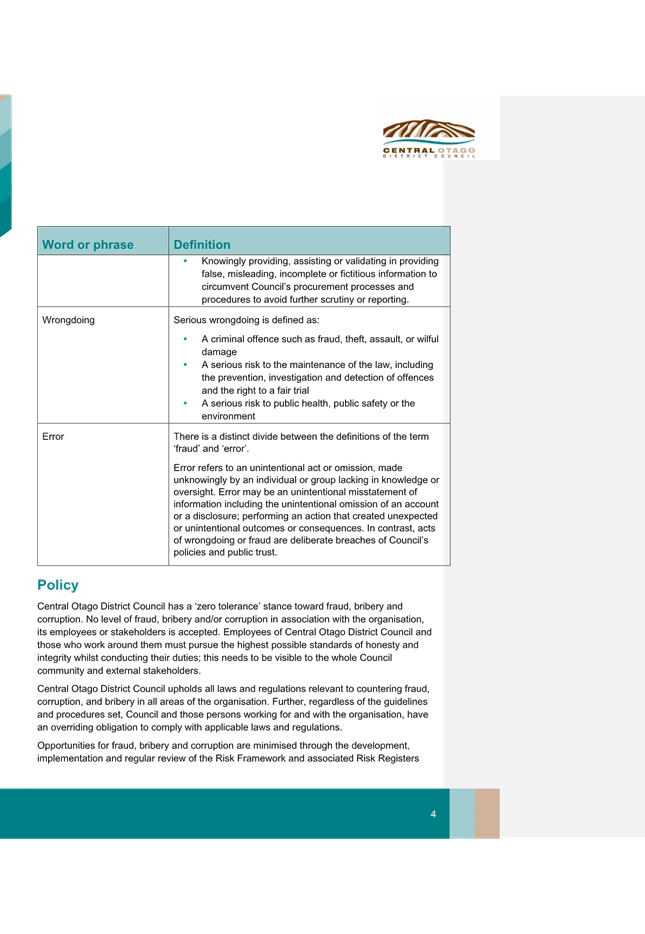 CENTRAL OTAGO
DISTRICT COUNCIL

| Word or phrase | Definition |
|---|---|
| | • Knowingly providing, assisting or validating in providing false, misleading, incomplete or fictitious information to circumvent Council's procurement processes and procedures to avoid further scrutiny or reporting. |
| Wrongdoing | Serious wrongdoing is defined as: • A criminal offence such as fraud, theft, assault, or wilful damage • A serious risk to the maintenance of the law, including the prevention, investigation and detection of offences and the right to a fair trial • A serious risk to public health, public safety or the environment |
| Error | There is a distinct divide between the definitions of the term 'fraud' and 'error'. Error refers to an unintentional act or omission, made unknowingly by an individual or group lacking in knowledge or oversight. Error may be an unintentional misstatement of information including the unintentional omission of an account or a disclosure; performing an action that created unexpected or unintentional outcomes or consequences. In contrast, acts of wrongdoing or fraud are deliberate breaches of Council's policies and public trust. |

Policy

Central Otago District Council has a 'zero tolerance' stance toward fraud, bribery and corruption. No level of fraud, bribery and/or corruption in association with the organisation, its employees or stakeholders is accepted. Employees of Central Otago District Council and those who work around them must pursue the highest possible standards of honesty and integrity whilst conducting their duties; this needs to be visible to the whole Council community and external stakeholders.

Central Otago District Council upholds all laws and regulations relevant to countering fraud, corruption, and bribery in all areas of the organisation. Further, regardless of the guidelines and procedures set, Council and those persons working for and with the organisation, have an overriding obligation to comply with applicable laws and regulations.

Opportunities for fraud, bribery and corruption are minimised through the development, implementation and regular review of the Risk Framework and associated Risk Registers

4